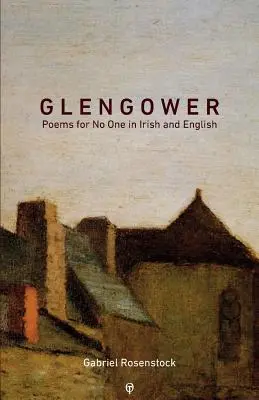 GLENGOWER
Poems for No One in Irish and English

Gabriel Rosenstock